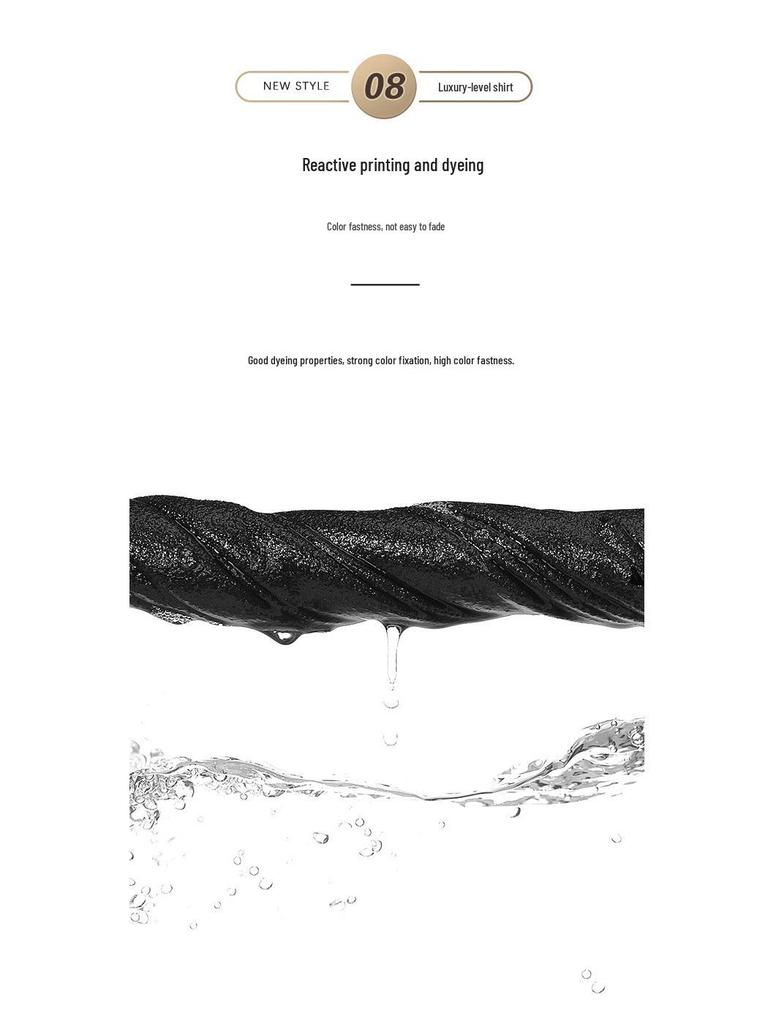 NEW STYLE 08 Luxury-level shirt

Reactive printing and dyeing

Color fastness, not easy to fade

Good dyeing properties, strong color fixation, high color fastness.